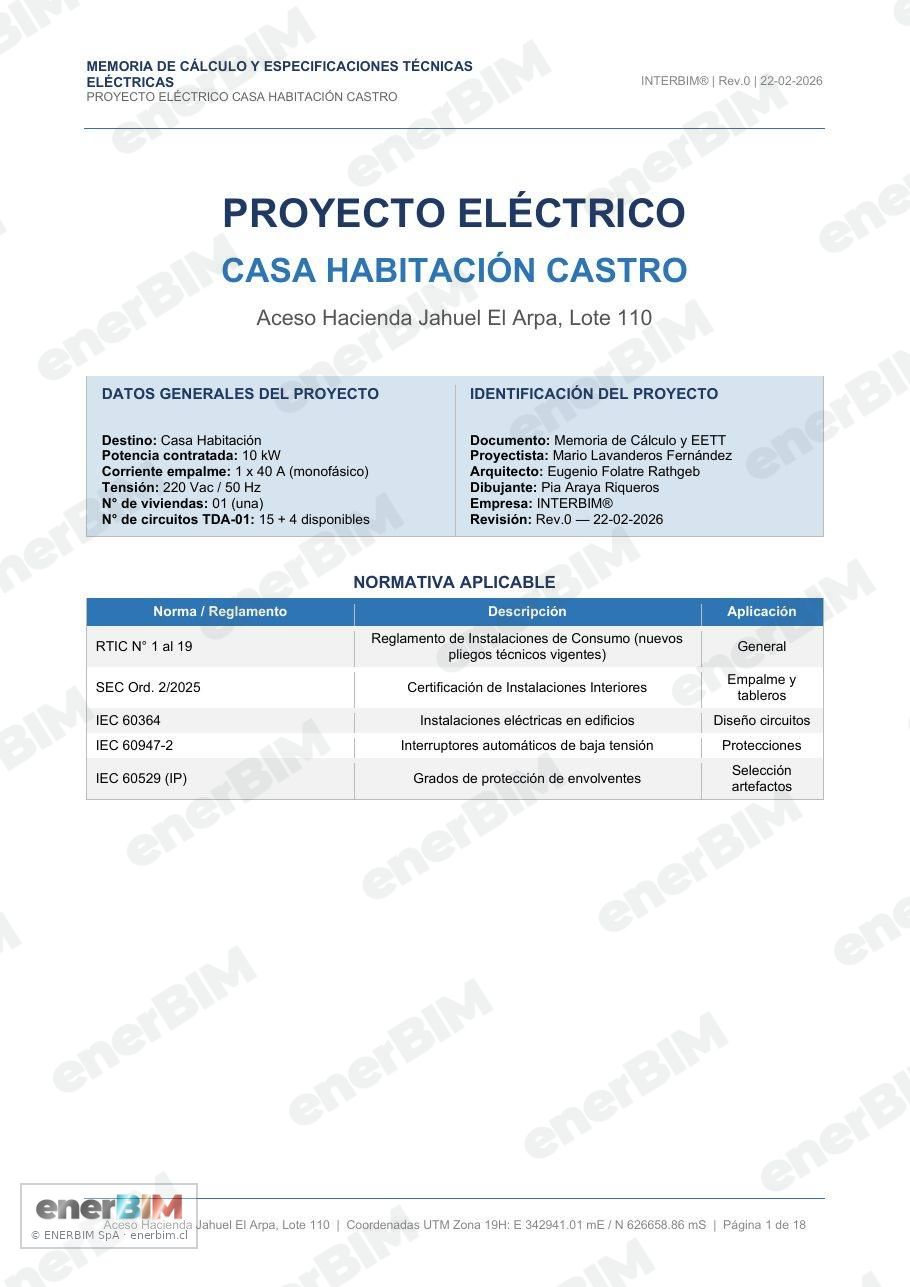 MEMORIA DE CÁLCULO Y ESPECIFICACIONES TÉCNICAS ELÉCTRICAS
PROYECTO ELÉCTRICO CASA HABITACIÓN CASTRO

INTERBIM® | Rev.0 | 22-02-2026

PROYECTO ELÉCTRICO
CASA HABITACIÓN CASTRO
Aceso Hacienda Jahuel El Arpa, Lote 110

DATOS GENERALES DEL PROYECTO

Destino: Casa Habitación
Potencia contratada: 10 kW
Corriente empalme: 1 x 40 A (monofásico)
Tensión: 220 Vac / 50 Hz
N° de viviendas: 01 (una)
N° de circuitos TDA-01: 15 + 4 disponibles

IDENTIFICACIÓN DEL PROYECTO

Documento: Memoria de Cálculo y EETT
Proyectista: Mario Lavanderos Fernández
Arquitecto: Eugenio Folatre Rathgeb
Dibujante: Pia Araya Riqueros
Empresa: INTERBIM®
Revisión: Rev.0 — 22-02-2026

NORMATIVA APLICABLE

| Norma / Reglamento | Descripción | Aplicación |
|---|---|---|
| RTIC N° 1 al 19 | Reglamento de Instalaciones de Consumo (nuevos pliegos técnicos vigentes) | General |
| SEC Ord. 2/2025 | Certificación de Instalaciones Interiores | Empalme y tableros |
| IEC 60364 | Instalaciones eléctricas en edificios | Diseño circuitos |
| IEC 60947-2 | Interruptores automáticos de baja tensión | Protecciones |
| IEC 60529 (IP) | Grados de protección de envolventes | Selección artefactos |

enerBIM
© ENERBIM SpA · enerbim.cl

Aceso Hacienda Jahuel El Arpa, Lote 110 | Coordenadas UTM Zona 19H: E 342941.01 mE / N 626658.86 mS | Página 1 de 18